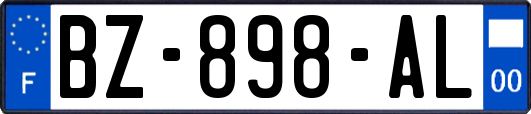 F

BZ-898-AL

00